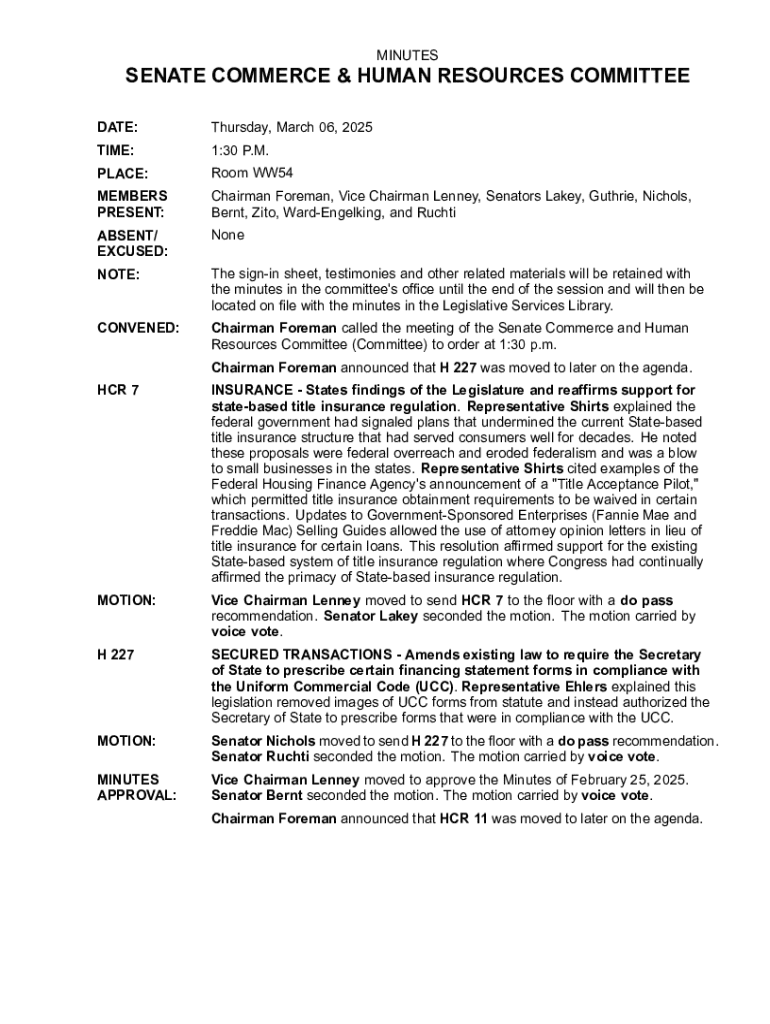 MINUTES

SENATE COMMERCE & HUMAN RESOURCES COMMITTEE

DATE: Thursday, March 06, 2025

TIME: 1:30 P.M.

PLACE: Room WW54

MEMBERS PRESENT: Chairman Foreman, Vice Chairman Lenney, Senators Lakey, Guthrie, Nichols, Bernt, Zito, Ward-Engelking, and Ruchti

ABSENT/ EXCUSED: None

NOTE: The sign-in sheet, testimonies and other related materials will be retained with the minutes in the committee's office until the end of the session and will then be located on file with the minutes in the Legislative Services Library.

CONVENED: Chairman Foreman called the meeting of the Senate Commerce and Human Resources Committee (Committee) to order at 1:30 p.m.

Chairman Foreman announced that H 227 was moved to later on the agenda.

HCR 7 INSURANCE - States findings of the Legislature and reaffirms support for state-based title insurance regulation. Representative Shirts explained the federal government had signaled plans that undermined the current State-based title insurance structure that had served consumers well for decades. He noted these proposals were federal overreach and eroded federalism and was a blow to small businesses in the states. Representative Shirts cited examples of the Federal Housing Finance Agency's announcement of a "Title Acceptance Pilot," which permitted title insurance obtainment requirements to be waived in certain transactions. Updates to Government-Sponsored Enterprises (Fannie Mae and Freddie Mac) Selling Guides allowed the use of attorney opinion letters in lieu of title insurance for certain loans. This resolution affirmed support for the existing State-based system of title insurance regulation where Congress had continually affirmed the primacy of State-based insurance regulation.

MOTION: Vice Chairman Lenney moved to send HCR 7 to the floor with a do pass recommendation. Senator Lakey seconded the motion. The motion carried by voice vote.

H 227 SECURED TRANSACTIONS - Amends existing law to require the Secretary of State to prescribe certain financing statement forms in compliance with the Uniform Commercial Code (UCC). Representative Ehlers explained this legislation removed images of UCC forms from statute and instead authorized the Secretary of State to prescribe forms that were in compliance with the UCC.

MOTION: Senator Nichols moved to send H 227 to the floor with a do pass recommendation. Senator Ruchti seconded the motion. The motion carried by voice vote.

MINUTES APPROVAL: Vice Chairman Lenney moved to approve the Minutes of February 25, 2025. Senator Bernt seconded the motion. The motion carried by voice vote.

Chairman Foreman announced that HCR 11 was moved to later on the agenda.